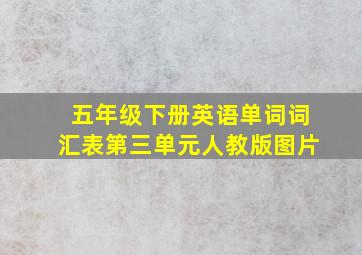 五年级下册英语单词词汇表第三单元人教版图片